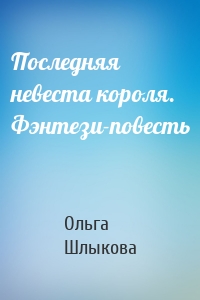 Последняя невеста короля. Фэнтези-повесть

Ольга Шлыкова